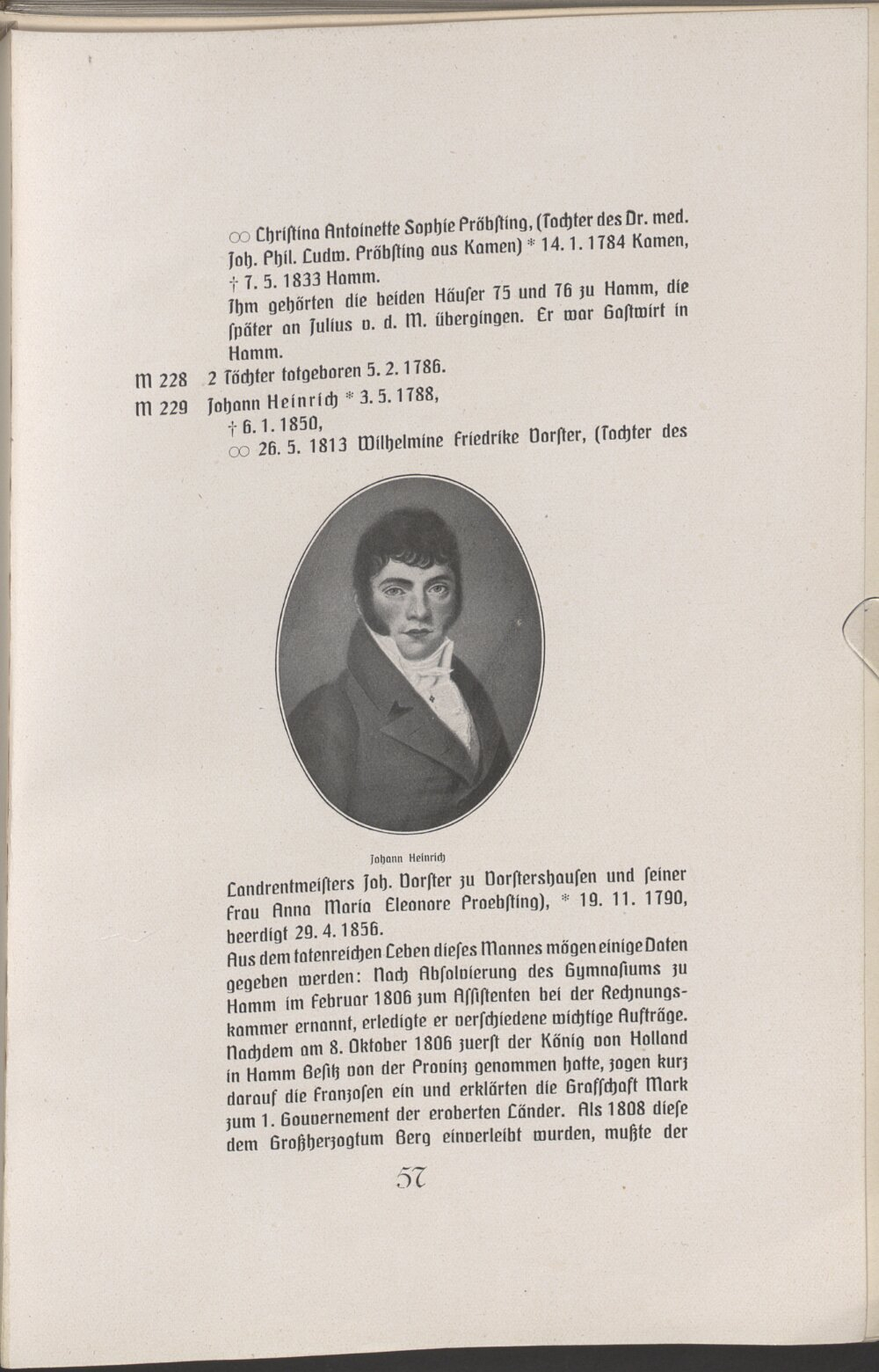 ∞ Christina Antoinette Sophie Pröbsting, (Tochter des Dr. med. Joh. Phil. Ludw. Pröbsting aus Kamen) * 14. 1. 1784 Kamen, † 7. 5. 1833 Hamm.
Ihm gehörten die beiden Häuser 75 und 76 zu Hamm, die später an Julius v. d. M. übergingen. Er war Gastwirt in Hamm.

M 228 2 Töchter totgeboren 5. 2. 1786.

M 229 Johann Heinrich * 3. 5. 1788,
† 6. 1. 1850,
∞ 26. 5. 1813 Wilhelmine Friedrike Vorster, (Tochter des

Johann Heinrich

Landrentmeisters Joh. Vorster zu Vorstershausen und seiner Frau Anna Maria Eleonore Proebsting), * 19. 11. 1790, beerdigt 29. 4. 1856.
Aus dem tatenreichen Leben dieses Mannes mögen einige Daten gegeben werden: Nach Absolvierung des Gymnasiums zu Hamm im Februar 1806 zum Assistenten bei der Rechnungskammer ernannt, erledigte er verschiedene wichtige Aufträge. Nachdem am 8. Oktober 1806 zuerst der König von Holland in Hamm Besitz von der Provinz genommen hatte, zogen kurz darauf die Franzosen ein und erklärten die Grafschaft Mark zum 1. Gouvernement der eroberten Länder. Als 1808 diese dem Großherzogtum Berg einverleibt wurden, mußte der

57